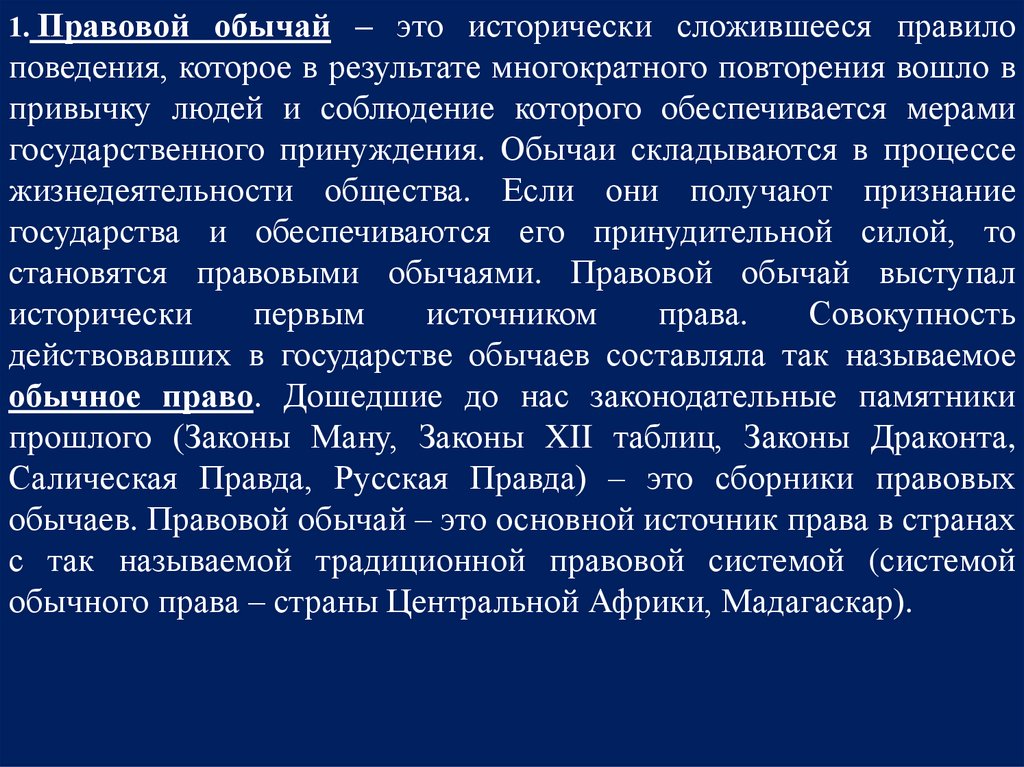 1. Правовой обычай – это исторически сложившееся правило поведения, которое в результате многократного повторения вошло в привычку людей и соблюдение которого обеспечивается мерами государственного принуждения. Обычаи складываются в процессе жизнедеятельности общества. Если они получают признание государства и обеспечиваются его принудительной силой, то становятся правовыми обычаями. Правовой обычай выступал исторически первым источником права. Совокупность действовавших в государстве обычаев составляла так называемое обычное право. Дошедшие до нас законодательные памятники прошлого (Законы Ману, Законы XII таблиц, Законы Драконта, Салическая Правда, Русская Правда) – это сборники правовых обычаев. Правовой обычай – это основной источник права в странах с так называемой традиционной правовой системой (системой обычного права – страны Центральной Африки, Мадагаскар).